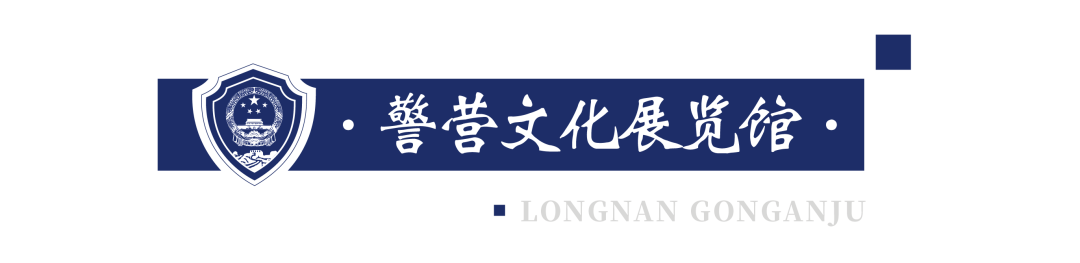 · 警营文化展览馆 ·

LONGNAN GONGANJU